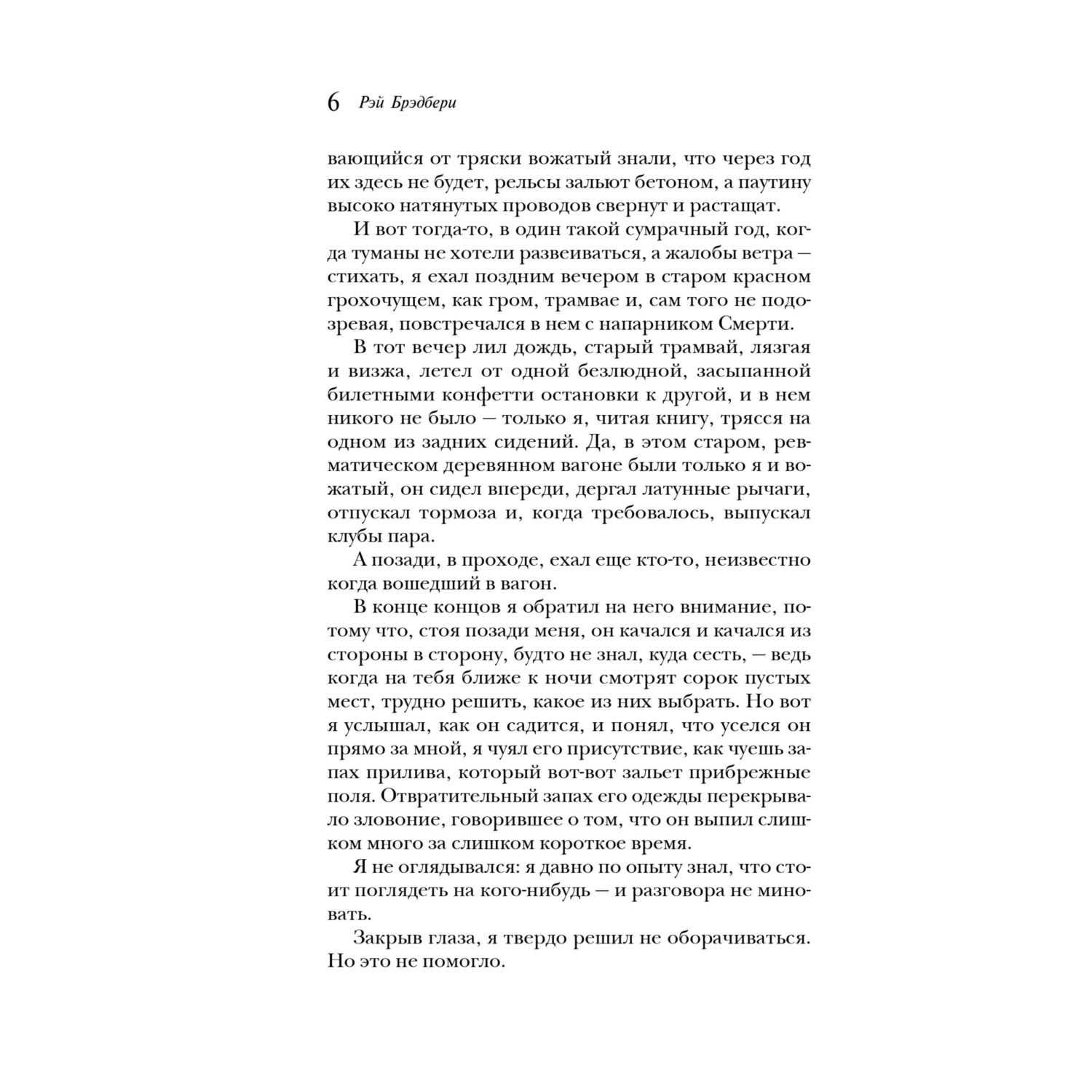 6 Рэй Брэдбери

вающийся от тряски вожатый знали, что через год их здесь не будет, рельсы зальют бетоном, а паутину высоко натянутых проводов свернут и растащат.

И вот тогда-то, в один такой сумрачный год, когда туманы не хотели развеиваться, а жалобы ветра — стихать, я ехал поздним вечером в старом красном грохочущем, как гром, трамвае и, сам того не подозревая, повстречался в нем с напарником Смерти.

В тот вечер лил дождь, старый трамвай, лязгая и визжа, летел от одной безлюдной, засыпанной билетными конфетти остановки к другой, и в нем никого не было — только я, читая книгу, трясся на одном из задних сидений. Да, в этом старом, ревматическом деревянном вагоне были только я и вожатый, он сидел впереди, дергал латунные рычаги, отпускал тормоза и, когда требовалось, выпускал клубы пара.

А позади, в проходе, ехал еще кто-то, неизвестно когда вошедший в вагон.

В конце концов я обратил на него внимание, потому что, стоя позади меня, он качался и качался из стороны в сторону, будто не знал, куда сесть, — ведь когда на тебя ближе к ночи смотрят сорок пустых мест, трудно решить, какое из них выбрать. Но вот я услышал, как он садится, и понял, что уселся он прямо за мной, я чуял его присутствие, как чуешь запах прилива, который вот-вот зальет прибрежные поля. Отвратительный запах его одежды перекрывало зловоние, говорившее о том, что он выпил слишком много за слишком короткое время.

Я не оглядывался: я давно по опыту знал, что стоит поглядеть на кого-нибудь — и разговора не миновать.

Закрыв глаза, я твердо решил не оборачиваться. Но это не помогло.